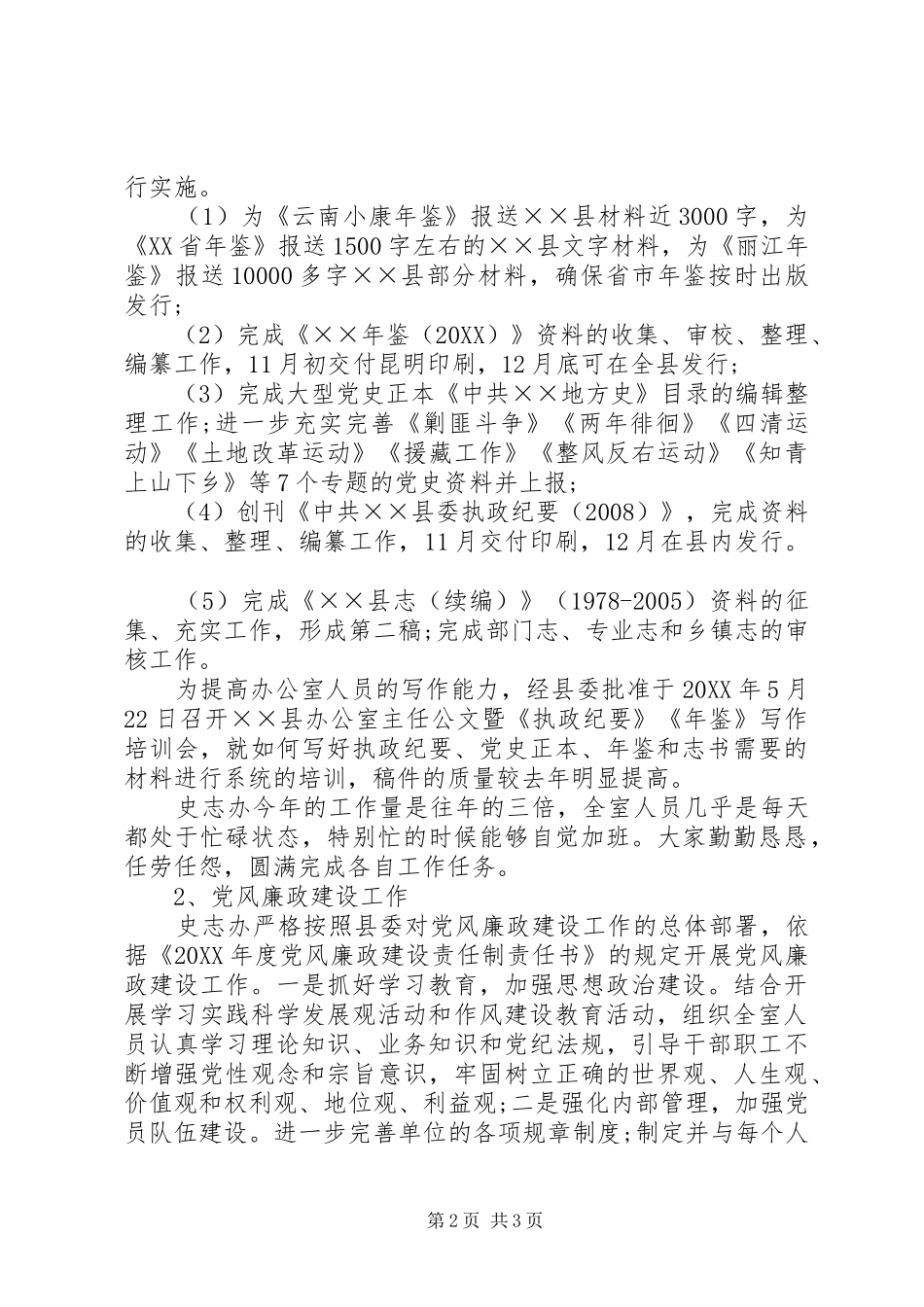 行实施。

（1）为《云南小康年鉴》报送××县材料近3000字，为《XX省年鉴》报送1500字左右的××县文字材料，为《丽江年鉴》报送10000多字××县部分材料，确保省市年鉴按时出版发行；

（2）完成《××年鉴（20XX）》资料的收集、审校、整理、编纂工作，11月初交付昆明印刷，12月底可在全县发行；

（3）完成大型党史正本《中共××地方史》目录的编辑整理工作;进一步充实完善《剿匪斗争》《两年徘徊》《四清运动》《土地改革运动》《援藏工作》《整风反右运动》《知青上山下乡》等7个专题的党史资料并上报；

（4）创刊《中共××县委执政纪要（2008）》，完成资料的收集、整理、编纂工作，11月交付印刷，12月在县内发行。

（5）完成《××县志（续编）》（1978-2005）资料的征集、充实工作，形成第二稿;完成部门志、专业志和乡镇志的审核工作。

为提高办公室人员的写作能力，经县委批准于20XX年5月22日召开××县办公室主任公文暨《执政纪要》《年鉴》写作培训会，就如何写好执政纪要、党史正本、年鉴和志书需要的材料进行系统的培训，稿件的质量较去年明显提高。

史志办今年的工作量是往年的三倍，全室人员几乎是每天都处于忙碌状态，特别忙的时候能够自觉加班。大家勤勤恳恳，任劳任怨，圆满完成各自工作任务。

2、党风廉政建设工作

史志办严格按照县委对党风廉政建设工作的总体部署，依据《20XX年度党风廉政建设责任制责任书》的规定开展党风廉政建设工作。一是抓好学习教育，加强思想政治建设。结合开展学习实践科学发展观活动和作风建设教育活动，组织全室人员认真学习理论知识、业务知识和党纪法规，引导干部职工不断增强党性观念和宗旨意识，牢固树立正确的世界观、人生观、价值观和权利观、地位观、利益观;二是强化内部管理，加强党员队伍建设。进一步完善单位的各项规章制度;制定并与每个人

第2页 共3页